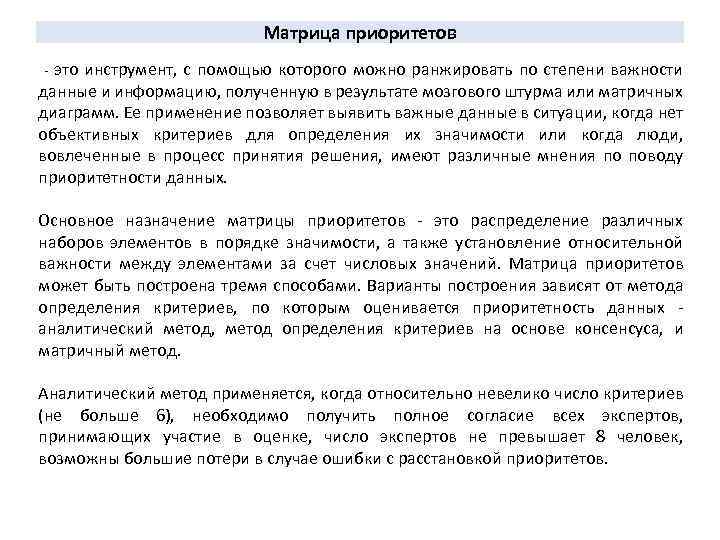 Матрица приоритетов

- это инструмент, с помощью которого можно ранжировать по степени важности данные и информацию, полученную в результате мозгового штурма или матричных диаграмм. Ее применение позволяет выявить важные данные в ситуации, когда нет объективных критериев для определения их значимости или когда люди, вовлеченные в процесс принятия решения, имеют различные мнения по поводу приоритетности данных.

Основное назначение матрицы приоритетов - это распределение различных наборов элементов в порядке значимости, а также установление относительной важности между элементами за счет числовых значений. Матрица приоритетов может быть построена тремя способами. Варианты построения зависят от метода определения критериев, по которым оценивается приоритетность данных - аналитический метод, метод определения критериев на основе консенсуса, и матричный метод.

Аналитический метод применяется, когда относительно невелико число критериев (не больше 6), необходимо получить полное согласие всех экспертов, принимающих участие в оценке, число экспертов не превышает 8 человек, возможны большие потери в случае ошибки с расстановкой приоритетов.